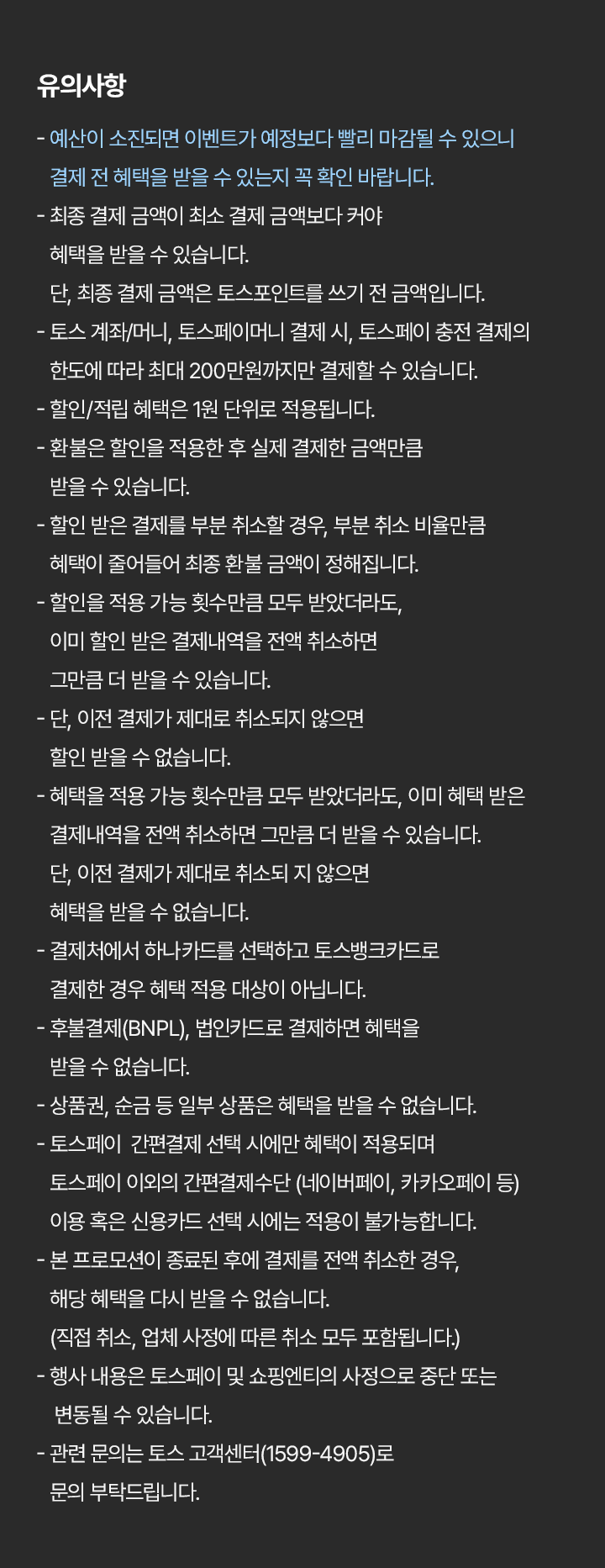 유의사항

- 예산이 소진되면 이벤트가 예정보다 빨리 마감될 수 있으니 결제 전 혜택을 받을 수 있는지 꼭 확인 바랍니다.
- 최종 결제 금액이 최소 결제 금액보다 커야 혜택을 받을 수 있습니다. 단, 최종 결제 금액은 토스포인트를 쓰기 전 금액입니다.
- 토스 계좌/머니, 토스페이머니 결제 시, 토스페이 충전 결제의 한도에 따라 최대 200만원까지만 결제할 수 있습니다.
- 할인/적립 혜택은 1원 단위로 적용됩니다.
- 환불은 할인을 적용한 후 실제 결제한 금액만큼 받을 수 있습니다.
- 할인 받은 결제를 부분 취소할 경우, 부분 취소 비율만큼 혜택이 줄어들어 최종 환불 금액이 정해집니다.
- 할인을 적용 가능 횟수만큼 모두 받았더라도, 이미 할인 받은 결제내역을 전액 취소하면 그만큼 더 받을 수 있습니다.
- 단, 이전 결제가 제대로 취소되지 않으면 할인 받을 수 없습니다.
- 혜택을 적용 가능 횟수만큼 모두 받았더라도, 이미 혜택 받은 결제내역을 전액 취소하면 그만큼 더 받을 수 있습니다. 단, 이전 결제가 제대로 취소되 지 않으면 혜택을 받을 수 없습니다.
- 결제처에서 하나카드를 선택하고 토스뱅크카드로 결제한 경우 혜택 적용 대상이 아닙니다.
- 후불결제(BNPL), 법인카드로 결제하면 혜택을 받을 수 없습니다.
- 상품권, 순금 등 일부 상품은 혜택을 받을 수 없습니다.
- 토스페이  간편결제 선택 시에만 혜택이 적용되며 토스페이 이외의 간편결제수단 (네이버페이, 카카오페이 등) 이용 혹은 신용카드 선택 시에는 적용이 불가능합니다.
- 본 프로모션이 종료된 후에 결제를 전액 취소한 경우, 해당 혜택을 다시 받을 수 없습니다. (직접 취소, 업체 사정에 따른 취소 모두 포함됩니다.)
- 행사 내용은 토스페이 및 쇼핑엔티의 사정으로 중단 또는 변동될 수 있습니다.
- 관련 문의는 토스 고객센터(1599-4905)로 문의 부탁드립니다.